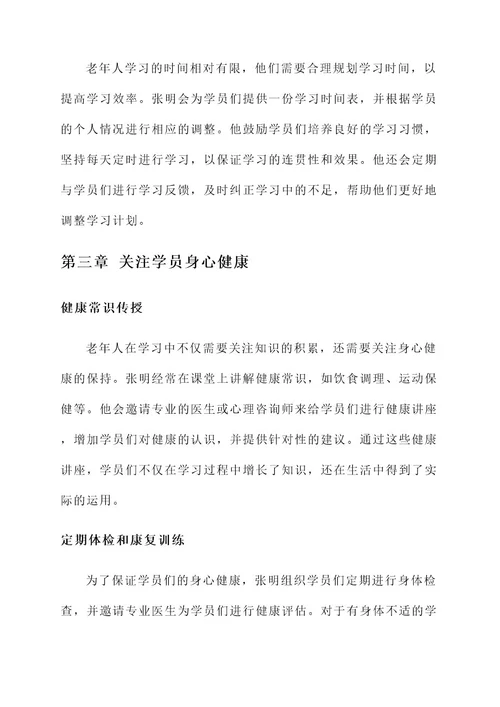 老年人学习的时间相对有限，他们需要合理规划学习时间，以提高学习效率。张明会为学员们提供一份学习时间表，并根据学员的个人情况进行相应的调整。他鼓励学员们培养良好的学习习惯，坚持每天定时进行学习，以保证学习的连贯性和效果。他还会定期与学员们进行学习反馈，及时纠正学习中的不足，帮助他们更好地调整学习计划。

第三章 关注学员身心健康

健康常识传授

老年人在学习中不仅需要关注知识的积累，还需要关注身心健康的保持。张明经常在课堂上讲解健康常识，如饮食调理、运动保健等。他会邀请专业的医生或心理咨询师来给学员们进行健康讲座，增加学员们对健康的认识，并提供针对性的建议。通过这些健康讲座，学员们不仅在学习过程中增长了知识，还在生活中得到了实际的运用。

定期体检和康复训练

为了保证学员们的身心健康，张明组织学员们定期进行身体检查，并邀请专业医生为学员们进行健康评估。对于有身体不适的学